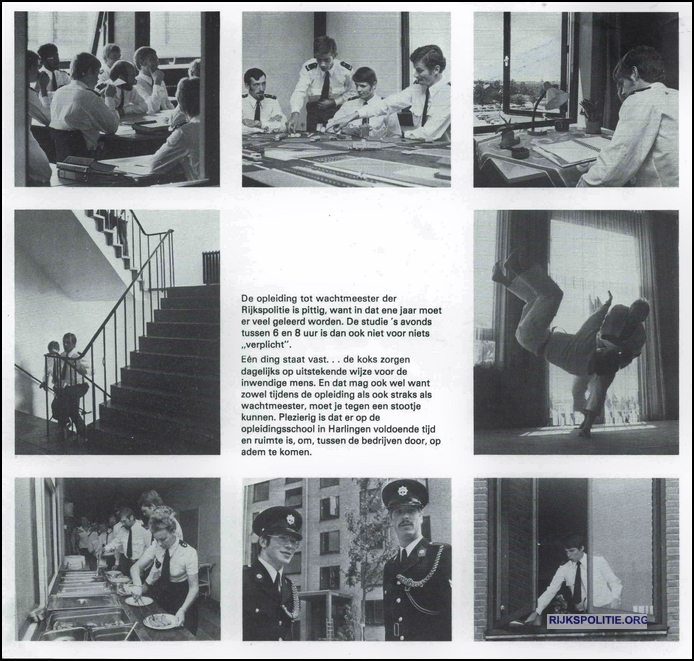 De opleiding tot wachtmeester der Rijkspolitie is pittig, want in dat ene jaar moet er veel geleerd worden. De studie 's avonds tussen 6 en 8 uur is dan ook niet voor niets „verplicht".

Eén ding staat vast. . . de koks zorgen dagelijks op uitstekende wijze voor de inwendige mens. En dat mag ook wel want zowel tijdens de opleiding als ook straks als wachtmeester, moet je tegen een stootje kunnen. Plezierig is dat er op de opleidingsschool in Harlingen voldoende tijd en ruimte is, om, tussen de bedrijven door, op adem te komen.

RIJKSPOLITIE.ORG